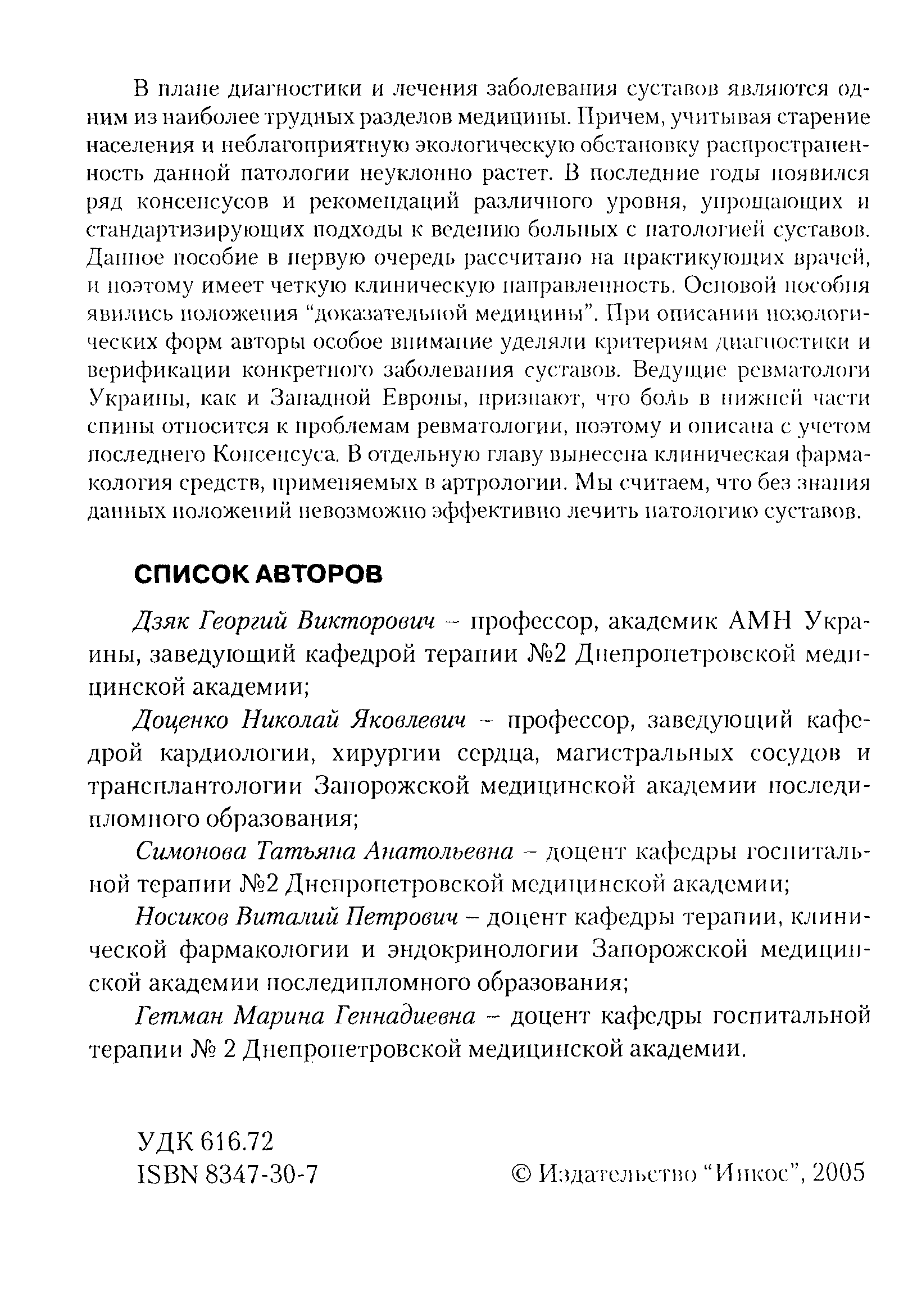 В плане диагностики и лечения заболевания суставов являются одним из наиболее трудных разделов медицины. Причем, учитывая старение населения и неблагоприятную экологическую обстановку распространенность данной патологии неуклонно растет. В последние годы появился ряд консенсусов и рекомендаций различного уровня, упрощающих и стандартизирующих подходы к ведению больных с патологией суставов. Данное пособие в первую очередь рассчитано на практикующих врачей, и поэтому имеет четкую клиническую направленность. Основой пособия явились положения “доказательной медицины”. При описании нозологических форм авторы особое внимание уделяли критериям диагностики и верификации конкретного заболевания суставов. Ведущие ревматологи Украины, как и Западной Европы, признают, что боль в нижней части спины относится к проблемам ревматологии, поэтому и описана с учетом последнего Консенсуса. В отдельную главу вынесена клиническая фармакология средств, применяемых в артрологии. Мы считаем, что без знания данных положений невозможно эффективно лечить патологию суставов.

СПИСОК АВТОРОВ

Дзяк Георгий Викторович – профессор, академик АМН Украины, заведующий кафедрой терапии №2 Днепропетровской медицинской академии;

Доценко Николай Яковлевич – профессор, заведующий кафедрой кардиологии, хирургии сердца, магистральных сосудов и трансплантологии Запорожской медицинской академии последипломного образования;

Симонова Татьяна Анатольевна – доцент кафедры госпитальной терапии №2 Днепропетровской медицинской академии;

Носиков Виталий Петрович – доцент кафедры терапии, клинической фармакологии и эндокринологии Запорожской медицинской академии последипломного образования;

Гетман Марина Геннадиевна – доцент кафедры госпитальной терапии № 2 Днепропетровской медицинской академии.

УДК 616.72
ISBN 8347-30-7

© Издательство “Инкос”, 2005